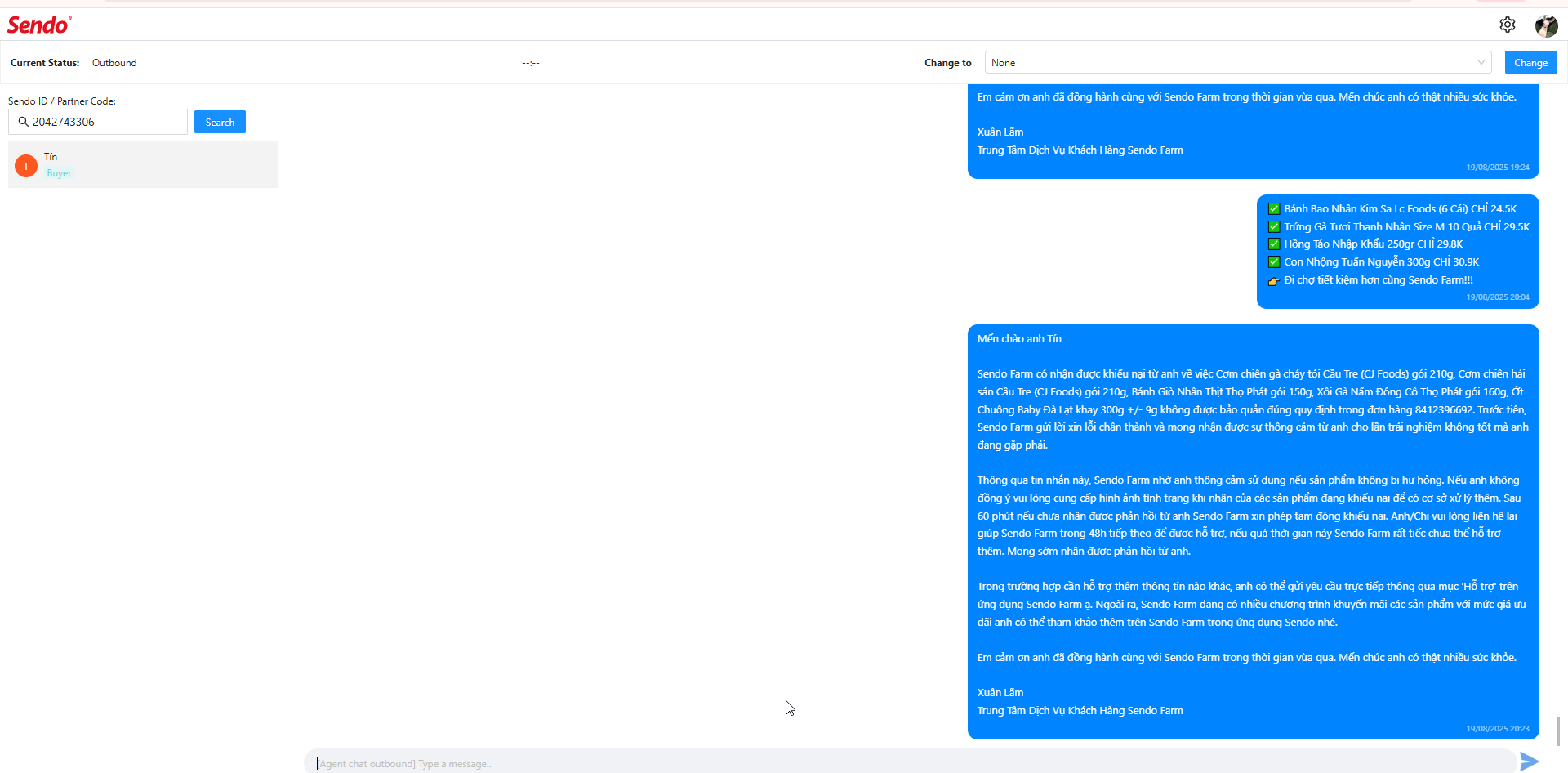 Sendo

Current Status: Outbound

--:--

Change to None

Change

Sendo ID / Partner Code:

2042743306

Search

T Tín
Buyer

Em cảm ơn anh đã đồng hành cùng với Sendo Farm trong thời gian vừa qua. Mến chúc anh có thật nhiều sức khỏe.

Xuân Lâm
Trung Tâm Dịch Vụ Khách Hàng Sendo Farm

19/08/2025 19:24

✅ Bánh Bao Nhân Kim Sa Lc Foods (6 Cái) CHỈ 24.5K
✅ Trứng Gà Tươi Thanh Nhân Size M 10 Quả CHỈ 29.5K
✅ Hồng Táo Nhập Khẩu 250gr CHỈ 29.8K
✅ Con Nhộng Tuấn Nguyễn 300g CHỈ 30.9K
👉 Đi chợ tiết kiệm hơn cùng Sendo Farm!!!

19/08/2025 20:04

Mến chào anh Tín

Sendo Farm có nhận được khiếu nại từ anh về việc Cơm chiên gà cháy tỏi Cầu Tre (CJ Foods) gói 210g, Cơm chiên hải sản Cầu Tre (CJ Foods) gói 210g, Bánh Giò Nhân Thịt Thọ Phát gói 150g, Xôi Gà Nấm Đông Cô Thọ Phát gói 160g, Ớt Chuông Baby Đà Lạt khay 300g +/- 9g không được bảo quản đúng quy định trong đơn hàng 8412396692. Trước tiên, Sendo Farm gửi lời xin lỗi chân thành và mong nhận được sự thông cảm từ anh cho lần trải nghiệm không tốt mà anh đang gặp phải.

Thông qua tin nhắn này, Sendo Farm nhờ anh thông cảm sử dụng nếu sản phẩm không bị hư hỏng. Nếu anh không đồng ý vui lòng cung cấp hình ảnh tình trạng khi nhận của các sản phẩm đang khiếu nại để có cơ sở xử lý thêm. Sau 60 phút nếu chưa nhận được phản hồi từ anh Sendo Farm xin phép tạm đóng khiếu nại. Anh/Chị vui lòng liên hệ lại giúp Sendo Farm trong 48h tiếp theo để được hỗ trợ, nếu quá thời gian này Sendo Farm rất tiếc chưa thể hỗ trợ thêm. Mong sớm nhận được phản hồi từ anh.

Trong trường hợp cần hỗ trợ thêm thông tin nào khác, anh có thể gửi yêu cầu trực tiếp thông qua mục 'Hỗ trợ' trên ứng dụng Sendo Farm ạ. Ngoài ra, Sendo Farm đang có nhiều chương trình khuyến mãi các sản phẩm với mức giá ưu đãi anh có thể tham khảo thêm trên Sendo Farm trong ứng dụng Sendo nhé.

Em cảm ơn anh đã đồng hành cùng với Sendo Farm trong thời gian vừa qua. Mến chúc anh có thật nhiều sức khỏe.

Xuân Lâm
Trung Tâm Dịch Vụ Khách Hàng Sendo Farm

19/08/2025 20:23

[Agent chat outbound] Type a message...